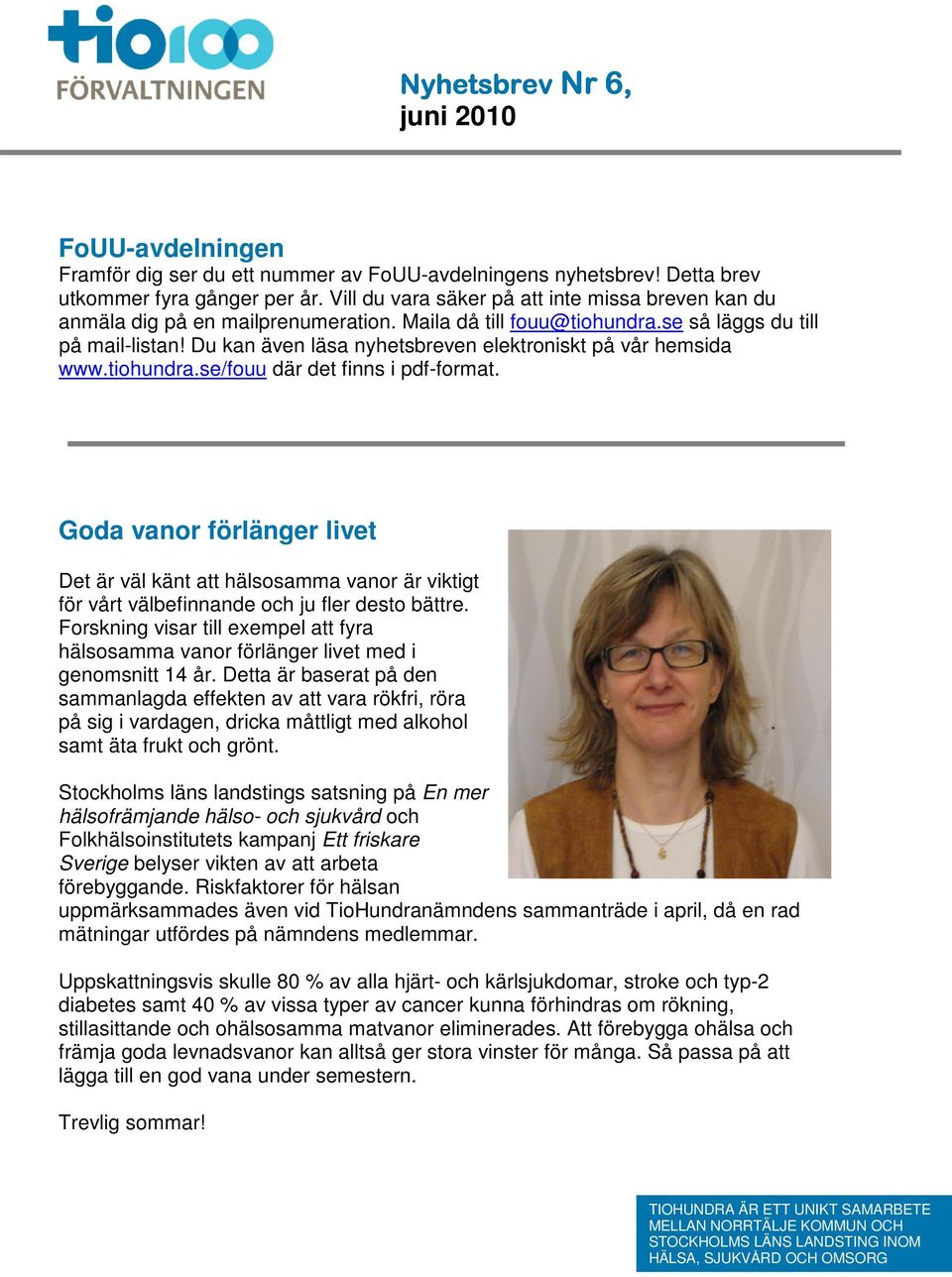 tio100
FÖRVALTNINGEN

Nyhetsbrev Nr 6,
juni 2010

FoUU-avdelningen
Framför dig ser du ett nummer av FoUU-avdelningens nyhetsbrev! Detta brev utkommer fyra gånger per år. Vill du vara säker på att inte missa breven kan du anmäla dig på en mailprenumeration. Maila då till fouu@tiohundra.se så läggs du till på mail-listan! Du kan även läsa nyhetsbreven elektroniskt på vår hemsida www.tiohundra.se/fouu där det finns i pdf-format.

Goda vanor förlänger livet

Det är väl känt att hälsosamma vanor är viktigt för vårt välbefinnande och ju fler desto bättre. Forskning visar till exempel att fyra hälsosamma vanor förlänger livet med i genomsnitt 14 år. Detta är baserat på den sammanlagda effekten av att vara rökfri, röra på sig i vardagen, dricka måttligt med alkohol samt äta frukt och grönt.

Stockholms läns landstings satsning på En mer hälsofrämjande hälso- och sjukvård och Folkhälsoinstitutets kampanj Ett friskare Sverige belyser vikten av att arbeta förebyggande. Riskfaktorer för hälsan uppmärksammades även vid TioHundranämndens sammanträde i april, då en rad mätningar utfördes på nämndens medlemmar.

Uppskattningsvis skulle 80 % av alla hjärt- och kärlsjukdomar, stroke och typ-2 diabetes samt 40 % av vissa typer av cancer kunna förhindras om rökning, stillasittande och ohälsosamma matvanor eliminerades. Att förebygga ohälsa och främja goda levnadsvanor kan alltså ger stora vinster för många. Så passa på att lägga till en god vana under semestern.

Trevlig sommar!

TIOHUNDRA ÄR ETT UNIKT SAMARBETE MELLAN NORRTÄLJE KOMMUN OCH STOCKHOLMS LÄNS LANDSTING INOM HÄLSA, SJUKVÅRD OCH OMSORG